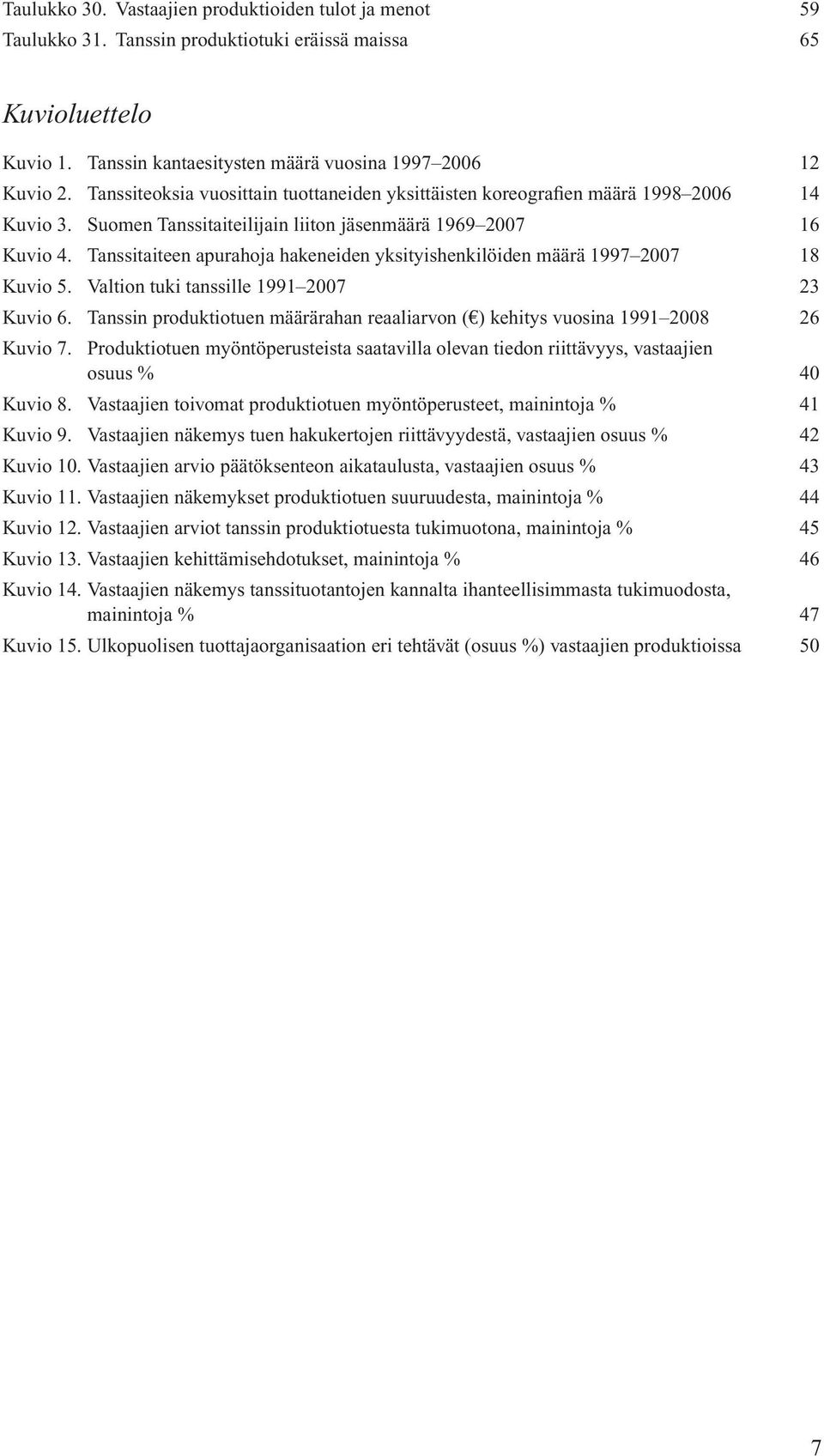 Taulukko 30. Vastaajien produktioiden tulot ja menot 59
Taulukko 31. Tanssin produktiotuki eräissä maissa 65

Kuvioluettelo

Kuvio 1. Tanssin kantaesitysten määrä vuosina 1997–2006 12
Kuvio 2. Tanssiteoksia vuosittain tuottaneiden yksittäisten koreografien määrä 1998–2006 14
Kuvio 3. Suomen Tanssitaiteilijain liiton jäsenmäärä 1969–2007 16
Kuvio 4. Tanssitaiteen apurahoja hakeneiden yksityishenkilöiden määrä 1997–2007 18
Kuvio 5. Valtion tuki tanssille 1991–2007 23
Kuvio 6. Tanssin produktiotuen määrärahan reaaliarvon (€) kehitys vuosina 1991–2008 26
Kuvio 7. Produktiotuen myöntöperusteista saatavilla olevan tiedon riittävyys, vastaajien osuus % 40
Kuvio 8. Vastaajien toivomat produktiotuen myöntöperusteet, mainintoja % 41
Kuvio 9. Vastaajien näkemys tuen hakukertojen riittävyydestä, vastaajien osuus % 42
Kuvio 10. Vastaajien arvio päätöksenteon aikataulusta, vastaajien osuus % 43
Kuvio 11. Vastaajien näkemykset produktiotuen suuruudesta, mainintoja % 44
Kuvio 12. Vastaajien arviot tanssin produktiotuesta tukimuotona, mainintoja % 45
Kuvio 13. Vastaajien kehittämisehdotukset, mainintoja % 46
Kuvio 14. Vastaajien näkemys tanssituotantojen kannalta ihanteellisimmasta tukimuodosta, mainintoja % 47
Kuvio 15. Ulkopuolisen tuottajaorganisaation eri tehtävät (osuus %) vastaajien produktioissa 50

7